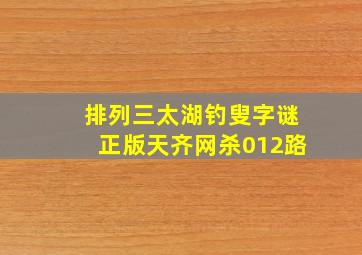 排列三太湖钓叟字谜
正版天齐网杀012路